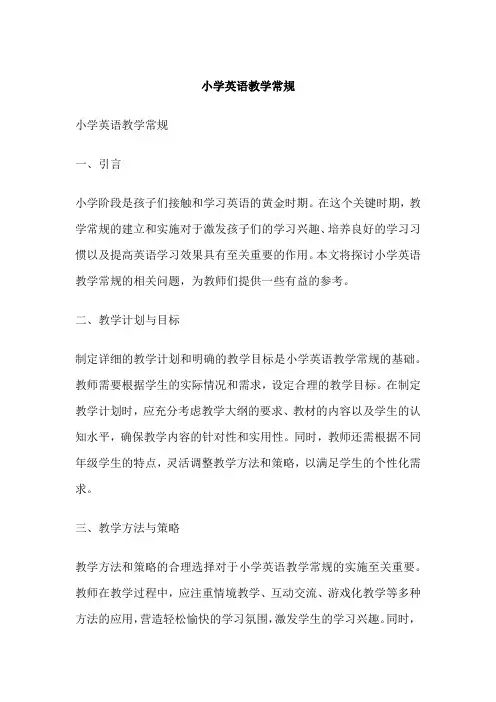 小学英语教学常规

小学英语教学常规

一、引言

小学阶段是孩子们接触和学习英语的黄金时期。在这个关键时期，教学常规的建立和实施对于激发孩子们的学习兴趣、培养良好的学习习惯以及提高英语学习效果具有至关重要的作用。本文将探讨小学英语教学常规的相关问题，为教师们提供一些有益的参考。

二、教学计划与目标

制定详细的教学计划和明确的教学目标是小学英语教学常规的基础。教师需要根据学生的实际情况和需求，设定合理的教学目标。在制定教学计划时，应充分考虑教学大纲的要求、教材的内容以及学生的认知水平，确保教学内容的针对性和实用性。同时，教师还需根据不同年级学生的特点，灵活调整教学方法和策略，以满足学生的个性化需求。

三、教学方法与策略

教学方法和策略的合理选择对于小学英语教学常规的实施至关重要。教师在教学过程中，应注重情境教学、互动交流、游戏化教学等多种方法的应用，营造轻松愉快的学习氛围，激发学生的学习兴趣。同时，